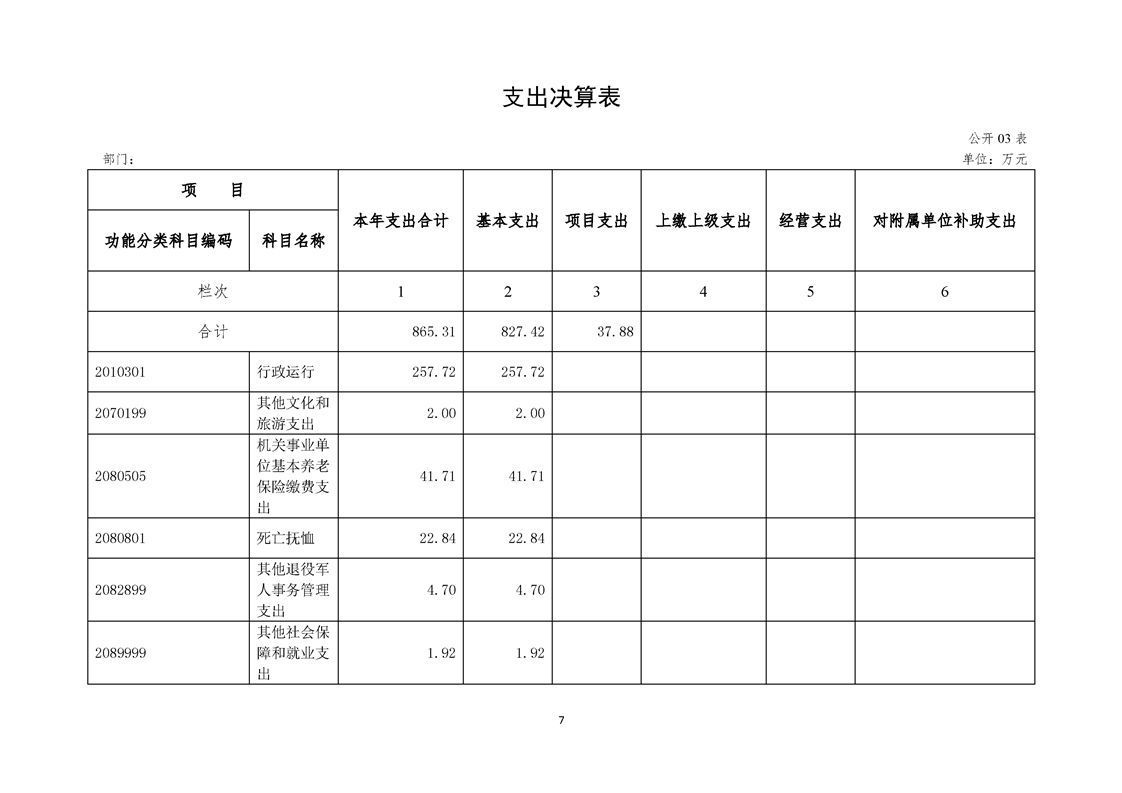 支出决算表

公开 03 表

部门：

单位：万元

| 项　　目 | | 本年支出合计 | 基本支出 | 项目支出 | 上缴上级支出 | 经营支出 | 对附属单位补助支出 |
|---|---|---|---|---|---|---|---|
| 功能分类科目编码 | 科目名称 | | | | | | |
| 栏次 | | 1 | 2 | 3 | 4 | 5 | 6 |
| 合计 | | 865.31 | 827.42 | 37.88 | | | |
| 2010301 | 行政运行 | 257.72 | 257.72 | | | | |
| 2070199 | 其他文化和旅游支出 | 2.00 | 2.00 | | | | |
| 2080505 | 机关事业单位基本养老保险缴费支出 | 41.71 | 41.71 | | | | |
| 2080801 | 死亡抚恤 | 22.84 | 22.84 | | | | |
| 2082899 | 其他退役军人事务管理支出 | 4.70 | 4.70 | | | | |
| 2089999 | 其他社会保障和就业支出 | 1.92 | 1.92 | | | | |

7